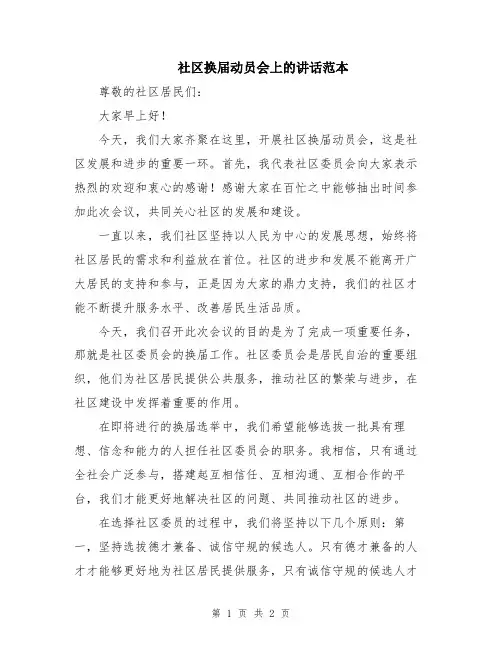 社区换届动员会上的讲话范本

尊敬的社区居民们：

大家早上好！

今天，我们大家齐聚在这里，开展社区换届动员会，这是社区发展和进步的重要一环。首先，我代表社区委员会向大家表示热烈的欢迎和衷心的感谢！感谢大家在百忙之中能够抽出时间参加此次会议，共同关心社区的发展和建设。

一直以来，我们社区坚持以人民为中心的发展思想，始终将社区居民的需求和利益放在首位。社区的进步和发展不能离开广大居民的支持和参与，正是因为大家的鼎力支持，我们的社区才能不断提升服务水平、改善居民生活品质。

今天，我们召开此次会议的目的是为了完成一项重要任务，那就是社区委员会的换届工作。社区委员会是居民自治的重要组织，他们为社区居民提供公共服务，推动社区的繁荣与进步，在社区建设中发挥着重要的作用。

在即将进行的换届选举中，我们希望能够选拔一批具有理想、信念和能力的人担任社区委员会的职务。我相信，只有通过全社会广泛参与，搭建起互相信任、互相沟通、互相合作的平台，我们才能更好地解决社区的问题、共同推动社区的进步。

在选择社区委员的过程中，我们将坚持以下几个原则：第一，坚持选拔德才兼备、诚信守规的候选人。只有德才兼备的人才才能够更好地为社区居民提供服务，只有诚信守规的候选人才

第 1 页 共 2 页